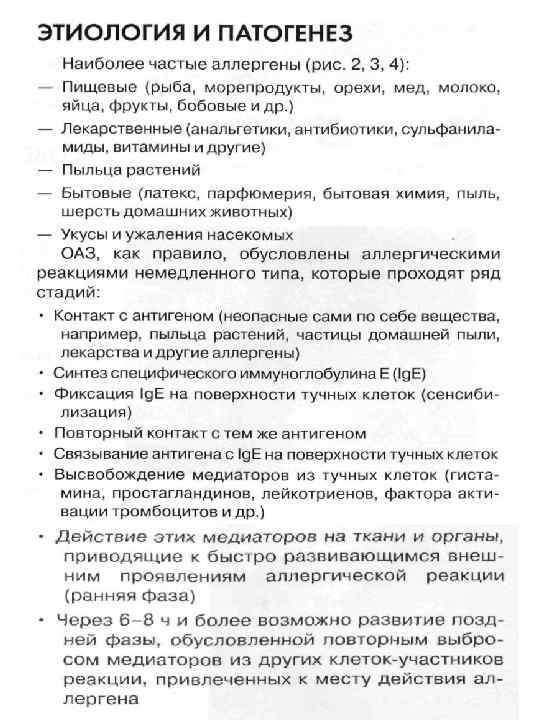 ЭТИОЛОГИЯ И ПАТОГЕНЕЗ

Наиболее частые аллергены (рис. 2, 3, 4):

— Пищевые (рыба, морепродукты, орехи, мед, молоко, яйца, фрукты, бобовые и др.)

— Лекарственные (анальгетики, антибиотики, сульфаниламиды, витамины и другие)

— Пыльца растений

— Бытовые (латекс, парфюмерия, бытовая химия, пыль, шерсть домашних животных)

— Укусы и ужаления насекомых

ОАЗ, как правило, обусловлены аллергическими реакциями немедленного типа, которые проходят ряд стадий:

• Контакт с антигеном (неопасные сами по себе вещества, например, пыльца растений, частицы домашней пыли, лекарства и другие аллергены)

• Синтез специфического иммуноглобулина E (IgE)

• Фиксация IgE на поверхности тучных клеток (сенсибилизация)

• Повторный контакт с тем же антигеном

• Связывание антигена с IgE на поверхности тучных клеток

• Высвобождение медиаторов из тучных клеток (гистамина, простагландинов, лейкотриенов, фактора активации тромбоцитов и др.)

• Действие этих медиаторов на ткани и органы, приводящие к быстро развивающимся внешним проявлениям аллергической реакции (ранняя фаза)

• Через 6–8 ч и более возможно развитие поздней фазы, обусловленной повторным выбросом медиаторов из других клеток-участников реакции, привлеченных к месту действия аллергена